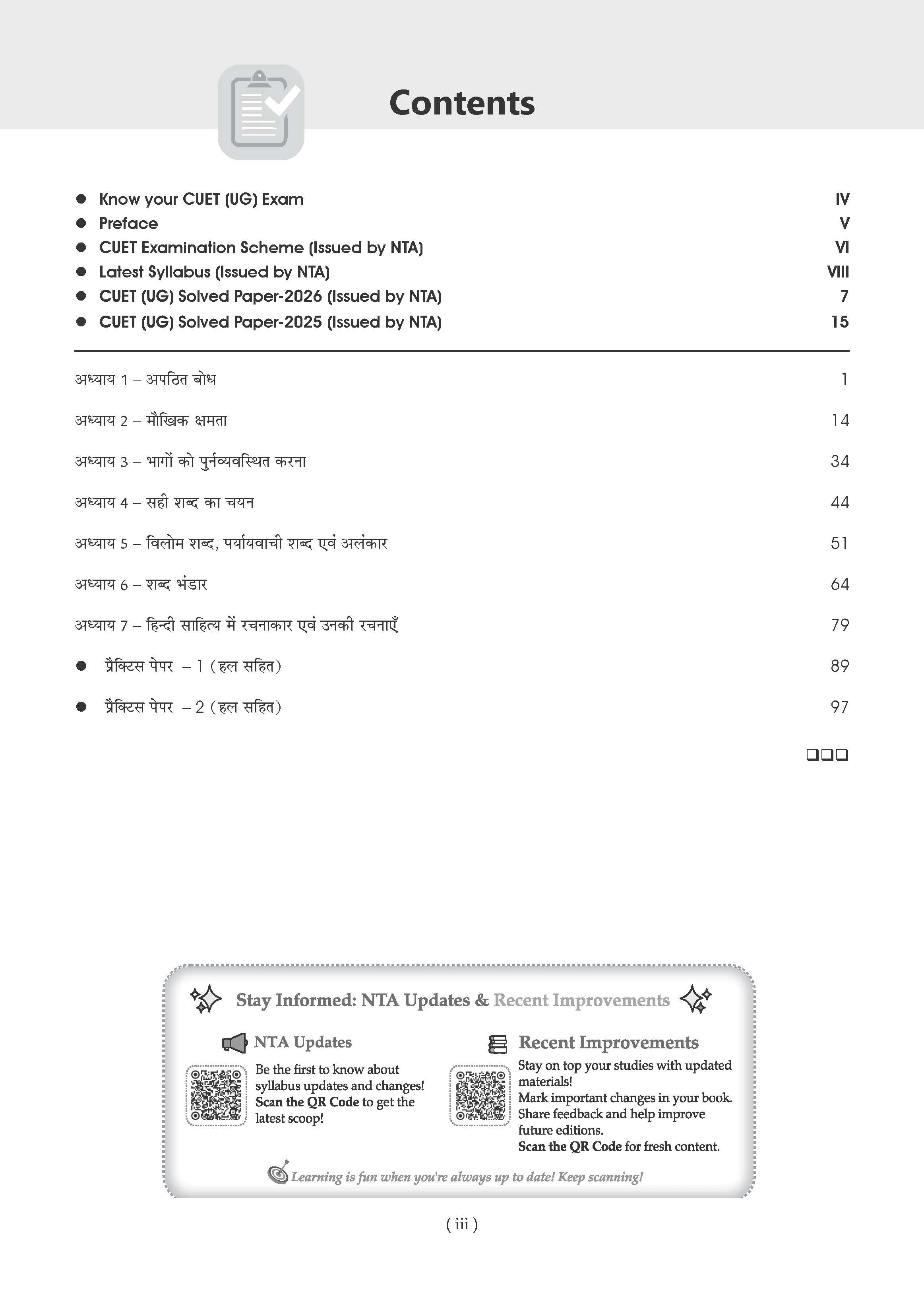 Contents

• Know your CUET (UG) Exam IV
• Preface V
• CUET Examination Scheme (Issued by NTA) VI
• Latest Syllabus (Issued by NTA) VIII
• CUET (UG) Solved Paper-2026 (Issued by NTA) 7
• CUET (UG) Solved Paper-2025 (Issued by NTA) 15

अध्याय 1 – अपठित बोध 1

अध्याय 2 – मौखिक क्षमता 14

अध्याय 3 – भागों को पुर्नव्यवस्थित करना 34

अध्याय 4 – सही शब्द का चयन 44

अध्याय 5 – विलोम शब्द, पर्यायवाची शब्द एवं अलंकार 51

अध्याय 6 – शब्द भंडार 64

अध्याय 7 – हिन्दी साहित्य में रचनाकार एवं उनकी रचनाएँ 79

• प्रैक्टिस पेपर – 1 (हल सहित) 89

• प्रैक्टिस पेपर – 2 (हल सहित) 97

☐☐☐

Stay Informed: NTA Updates & Recent Improvements

NTA Updates

Be the first to know about syllabus updates and changes! Scan the QR Code to get the latest scoop!

Recent Improvements

Stay on top your studies with updated materials!
Mark important changes in your book.
Share feedback and help improve future editions.
Scan the QR Code for fresh content.

Learning is fun when you're always up to date! Keep scanning!

( iii )